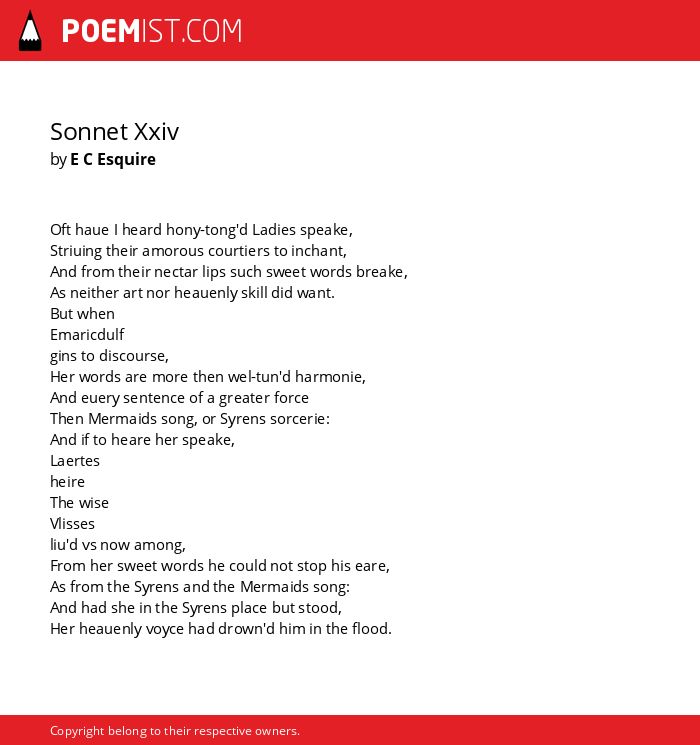 POEMIST.COM

Sonnet Xxiv
by E C Esquire

Oft haue I heard hony-tong'd Ladies speake,
Striuing their amorous courtiers to inchant,
And from their nectar lips such sweet words breake,
As neither art nor heauenly skill did want.
But when
Emaricdulf
gins to discourse,
Her words are more then wel-tun'd harmonie,
And euery sentence of a greater force
Then Mermaids song, or Syrens sorcerie:
And if to heare her speake,
Laertes
heire
The wise
Vlisses
liu'd vs now among,
From her sweet words he could not stop his eare,
As from the Syrens and the Mermaids song:
And had she in the Syrens place but stood,
Her heauenly voyce had drown'd him in the flood.

Copyright belong to their respective owners.